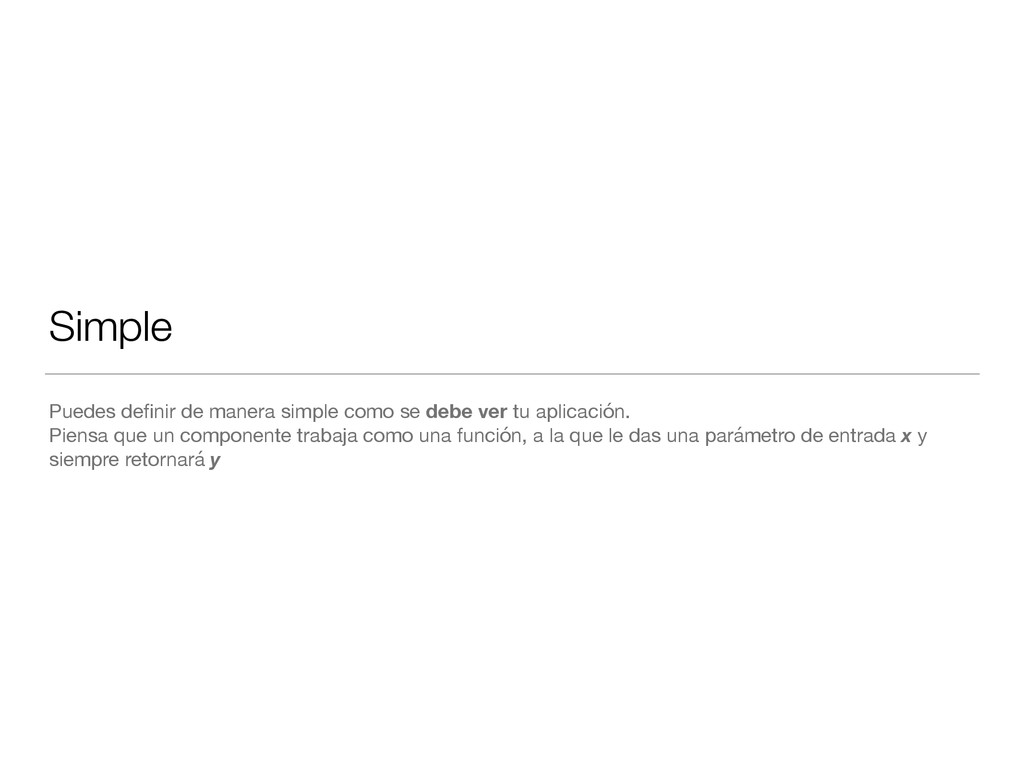 Simple

Puedes definir de manera simple como se debe ver tu aplicación.

Piensa que un componente trabaja como una función, a la que le das una parámetro de entrada x y siempre retornará y